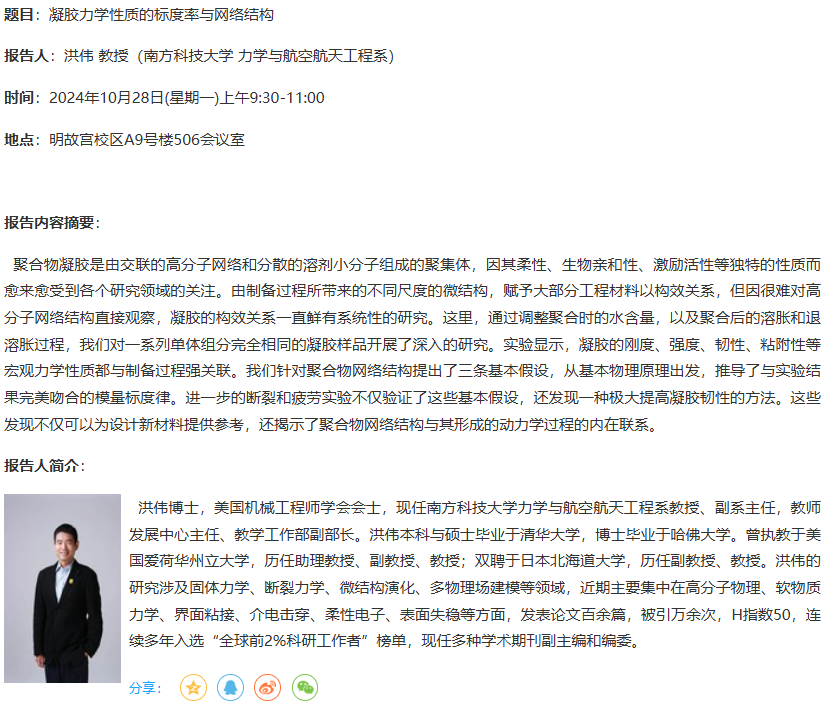 题目：凝胶力学性质的标度率与网络结构

报告人：洪伟 教授（南方科技大学 力学与航空航天工程系）

时间：2024年10月28日(星期一)上午9:30-11:00

地点：明故宫校区A9号楼506会议室

报告内容摘要：

聚合物凝胶是由交联的高分子网络和分散的溶剂小分子组成的聚集体，因其柔性、生物亲和性、激励活性等独特的性质而愈来愈受到各个研究领域的关注。由制备过程所带来的不同尺度的微结构，赋予大部分工程材料以构效关系，但因很难对高分子网络结构直接观察，凝胶的构效关系一直鲜有系统性的研究。这里，通过调整聚合时的水含量，以及聚合后的溶胀和退溶胀过程，我们对一系列单体组分完全相同的凝胶样品开展了深入的研究。实验显示，凝胶的刚度、强度、韧性、粘附性等宏观力学性质都与制备过程强关联。我们针对聚合物网络结构提出了三条基本假设，从基本物理原理出发，推导了与实验结果完美吻合的模量标度律。进一步的断裂和疲劳实验不仅验证了这些基本假设，还发现一种极大提高凝胶韧性的方法。这些发现不仅可以为设计新材料提供参考，还揭示了聚合物网络结构与其形成的动力学过程的内在联系。

报告人简介：

洪伟博士，美国机械工程师学会会士，现任南方科技大学力学与航空航天工程系教授、副系主任，教师发展中心主任、教学工作部副部长。洪伟本科与硕士毕业于清华大学，博士毕业于哈佛大学。曾执教于美国爱荷华州立大学，历任助理教授、副教授、教授；双聘于日本北海道大学，历任副教授、教授。洪伟的研究涉及固体力学、断裂力学、微结构演化、多物理场建模等领域，近期主要集中在高分子物理、软物质力学、界面粘接、介电击穿、柔性电子、表面失稳等方面，发表论文百余篇，被引万余次，H指数50，连续多年入选“全球前2%科研工作者”榜单，现任多种学术期刊副主编和编委。

分享：